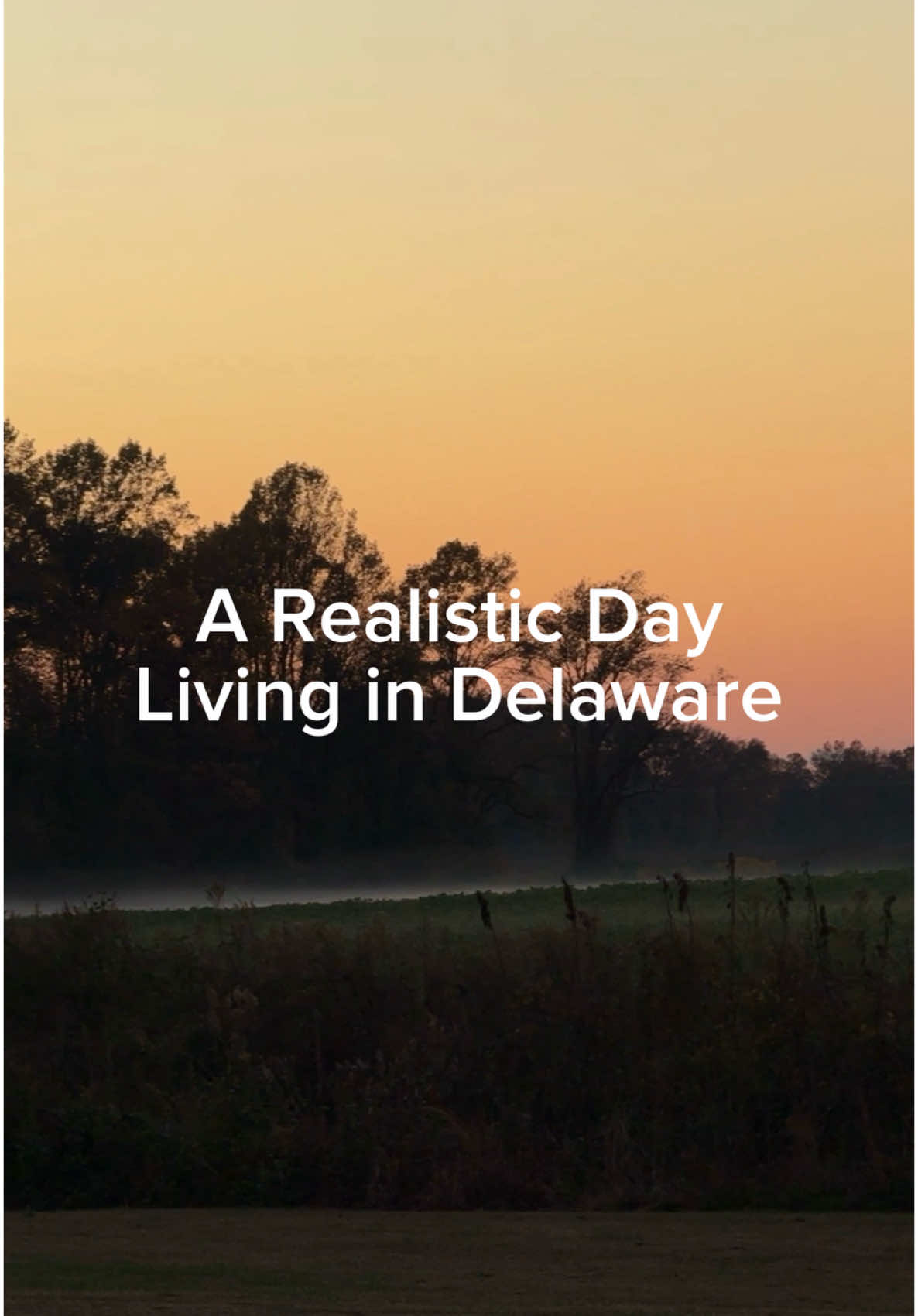 A Realistic Day
Living in Delaware